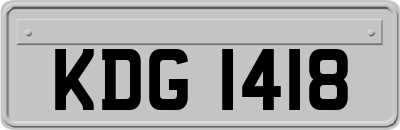 KDG 1418